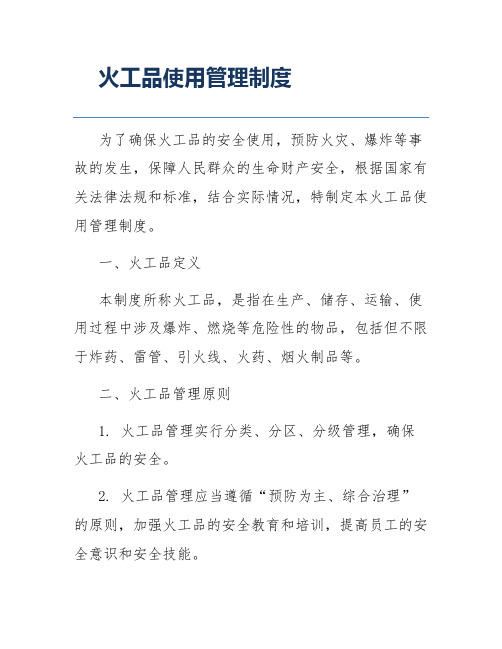 火工品使用管理制度

为了确保火工品的安全使用，预防火灾、爆炸等事故的发生，保障人民群众的生命财产安全，根据国家有关法律法规和标准，结合实际情况，特制定本火工品使用管理制度。

一、火工品定义

本制度所称火工品，是指在生产、储存、运输、使用过程中涉及爆炸、燃烧等危险性的物品，包括但不限于炸药、雷管、引火线、火药、烟火制品等。

二、火工品管理原则

1. 火工品管理实行分类、分区、分级管理，确保火工品的安全。

2. 火工品管理应当遵循“预防为主、综合治理”的原则，加强火工品的安全教育和培训，提高员工的安全意识和安全技能。